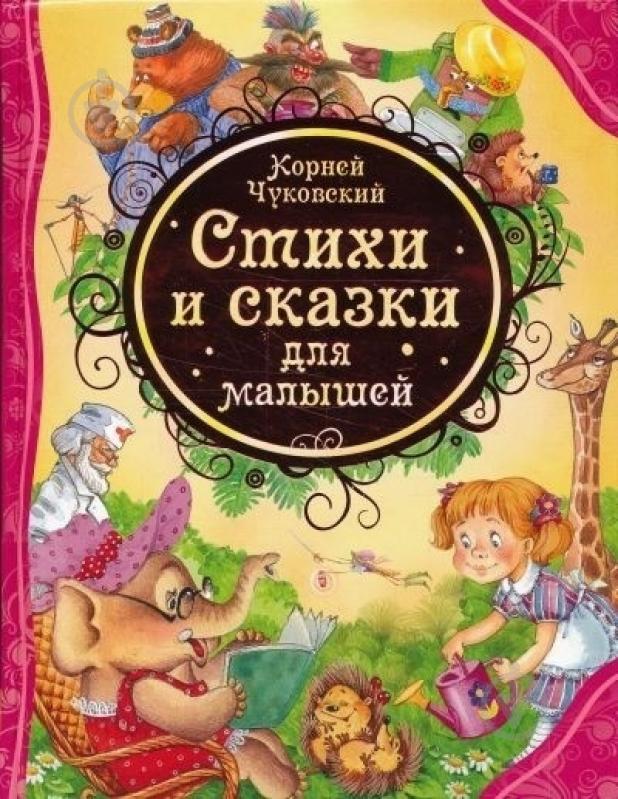 Корней Чуковский

Стихи и сказки для малышей